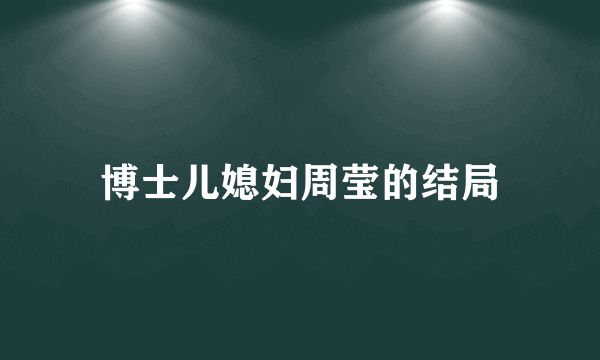 博士儿媳妇周莹的结局